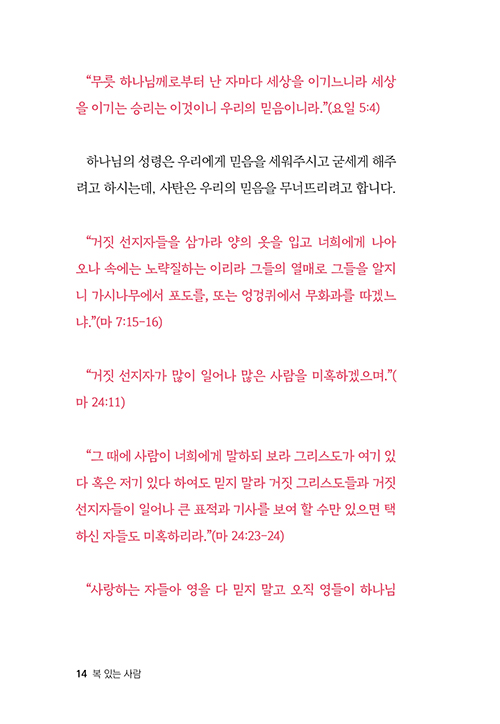 “무릇 하나님께로부터 난 자마다 세상을 이기느니라 세상을 이기는 승리는 이것이니 우리의 믿음이니라.”(요일 5:4)

하나님의 성령은 우리에게 믿음을 세워주시고 굳세게 해주려고 하시는데, 사탄은 우리의 믿음을 무너뜨리려고 합니다.

“거짓 선지자들을 삼가라 양의 옷을 입고 너희에게 나아오나 속에는 노략질하는 이리라 그들의 열매로 그들을 알지니 가시나무에서 포도를, 또는 엉겅퀴에서 무화과를 따겠느냐.”(마 7:15-16)

“거짓 선지자가 많이 일어나 많은 사람을 미혹하겠으며.”(마 24:11)

“그 때에 사람이 너희에게 말하되 보라 그리스도가 여기 있다 혹은 저기 있다 하여도 믿지 말라 거짓 그리스도들과 거짓 선지자들이 일어나 큰 표적과 기사를 보여 할 수만 있으면 택하신 자들도 미혹하리라.”(마 24:23-24)

“사랑하는 자들아 영을 다 믿지 말고 오직 영들이 하나님

14 복 있는 사람